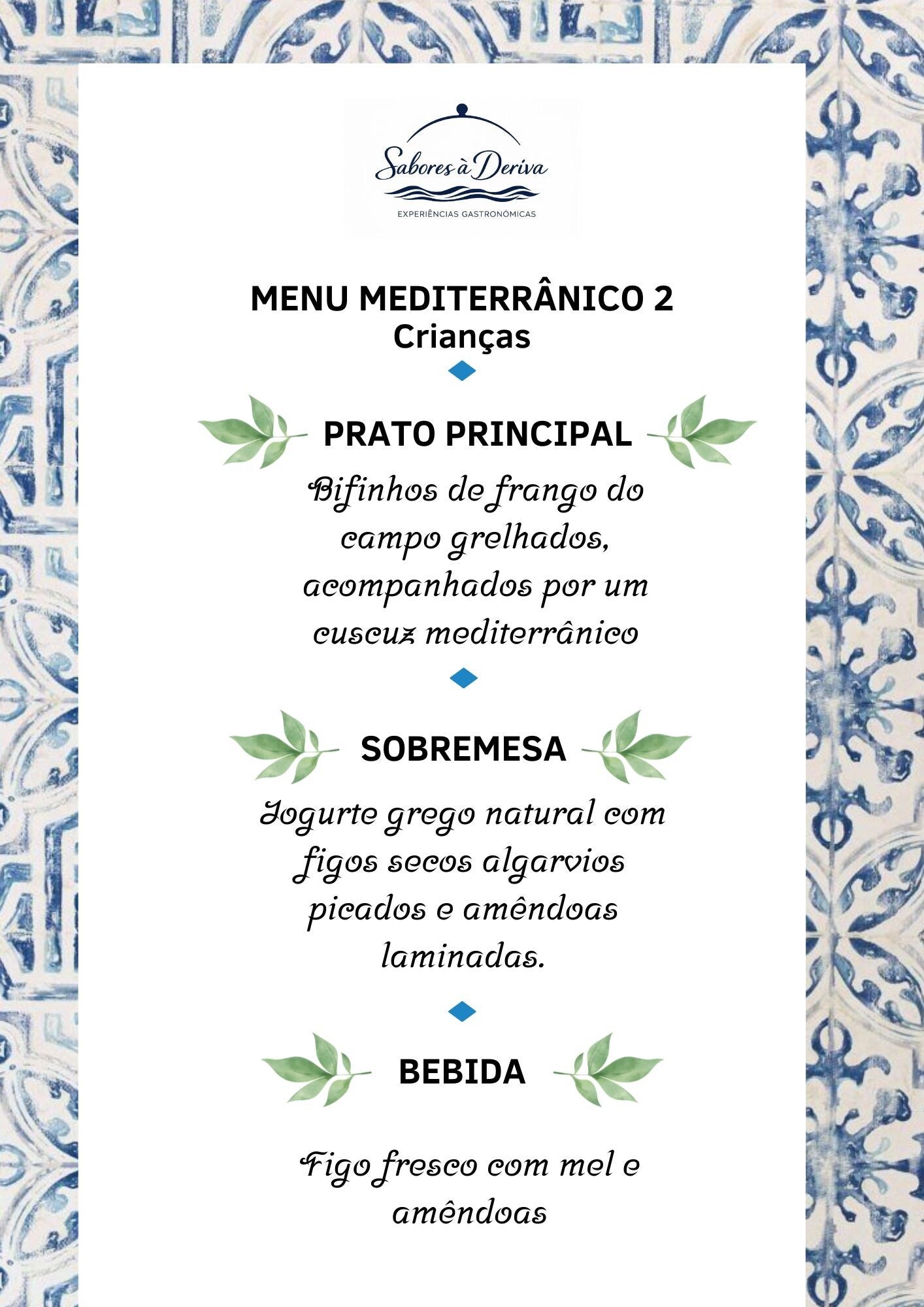 Sabores à Deriva
EXPERIÊNCIAS GASTRONÓMICAS

MENU MEDITERRÂNICO 2
Crianças

PRATO PRINCIPAL

Bifinhos de frango do campo grelhados, acompanhados por um cuscuz mediterrânico

SOBREMESA

Iogurte grego natural com figos secos algarvios picados e amêndoas laminadas.

BEBIDA

Figo fresco com mel e amêndoas